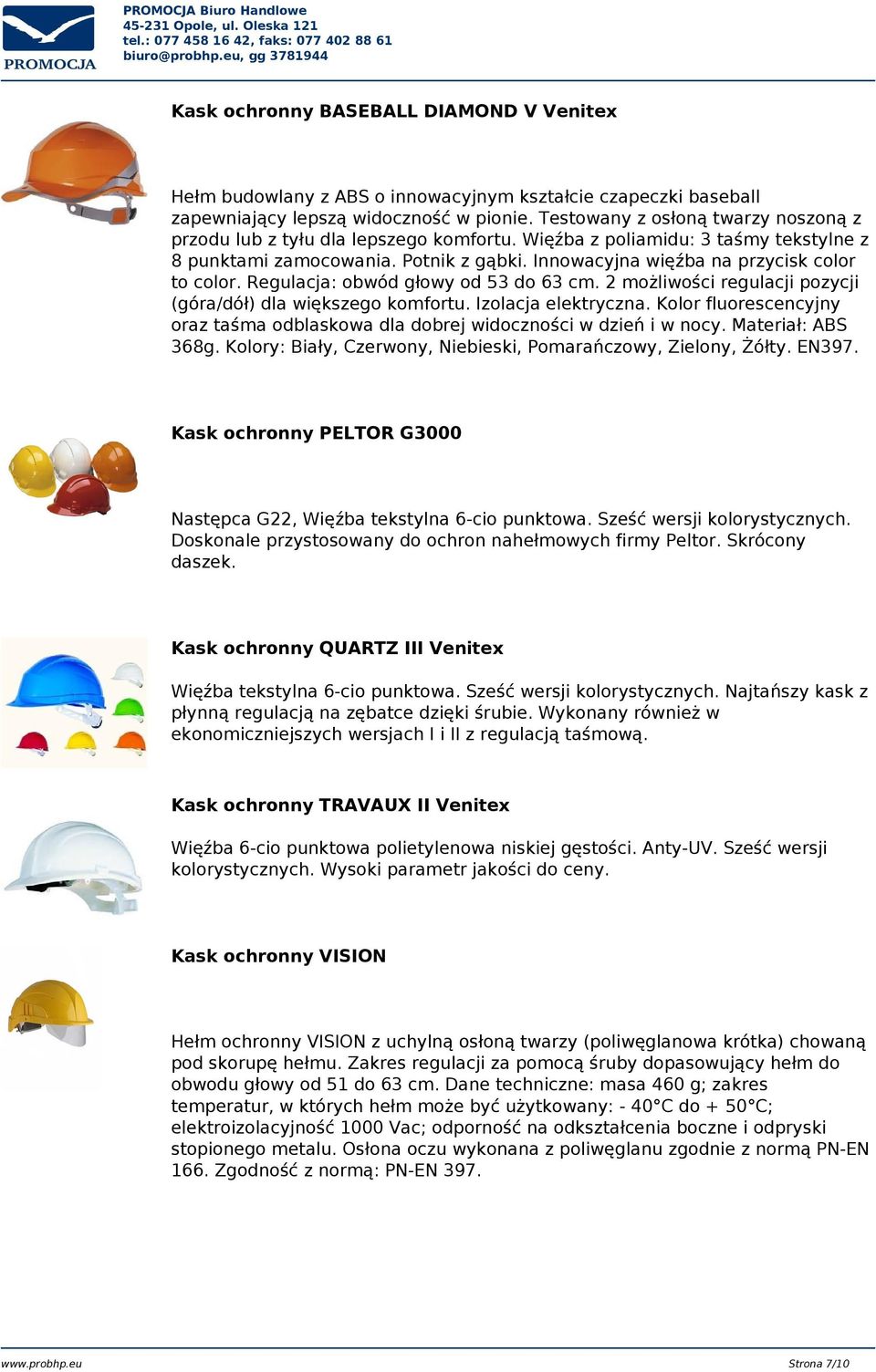 PROMOCJA

PROMOCJA Biuro Handlowe
45-231 Opole, ul. Oleska 121
tel.: 077 458 16 42, faks: 077 402 88 61
biuro@probhp.eu, gg 3781944

Kask ochronny BASEBALL DIAMOND V Venitex

Hełm budowlany z ABS o innowacyjnym kształcie czapeczki baseball zapewniający lepszą widoczność w pionie. Testowany z osłoną twarzy noszoną z przodu lub z tyłu dla lepszego komfortu. Więźba z poliamidu: 3 taśmy tekstylne z 8 punktami zamocowania. Potnik z gąbki. Innowacyjna więźba na przycisk color to color. Regulacja: obwód głowy od 53 do 63 cm. 2 możliwości regulacji pozycji (góra/dół) dla większego komfortu. Izolacja elektryczna. Kolor fluorescencyjny oraz taśma odblaskowa dla dobrej widoczności w dzień i w nocy. Materiał: ABS 368g. Kolory: Biały, Czerwony, Niebieski, Pomarańczowy, Zielony, Żółty. EN397.

Kask ochronny PELTOR G3000

Następca G22, Więźba tekstylna 6-cio punktowa. Sześć wersji kolorystycznych. Doskonale przystosowany do ochron nahełmowych firmy Peltor. Skrócony daszek.

Kask ochronny QUARTZ III Venitex

Więźba tekstylna 6-cio punktowa. Sześć wersji kolorystycznych. Najtańszy kask z płynną regulacją na zębatce dzięki śrubie. Wykonany również w ekonomiczniejszych wersjach I i II z regulacją taśmową.

Kask ochronny TRAVAUX II Venitex

Więźba 6-cio punktowa polietylenowa niskiej gęstości. Anty-UV. Sześć wersji kolorystycznych. Wysoki parametr jakości do ceny.

Kask ochronny VISION

Hełm ochronny VISION z uchylną osłoną twarzy (poliwęglanowa krótka) chowaną pod skorupę hełmu. Zakres regulacji za pomocą śruby dopasowujący hełm do obwodu głowy od 51 do 63 cm. Dane techniczne: masa 460 g; zakres temperatur, w których hełm może być użytkowany: - 40°C do + 50°C; elektroizolacyjność 1000 Vac; odporność na odkształcenia boczne i odpryski stopionego metalu. Osłona oczu wykonana z poliwęglanu zgodnie z normą PN-EN 166. Zgodność z normą: PN-EN 397.

www.probhp.eu

Strona 7/10